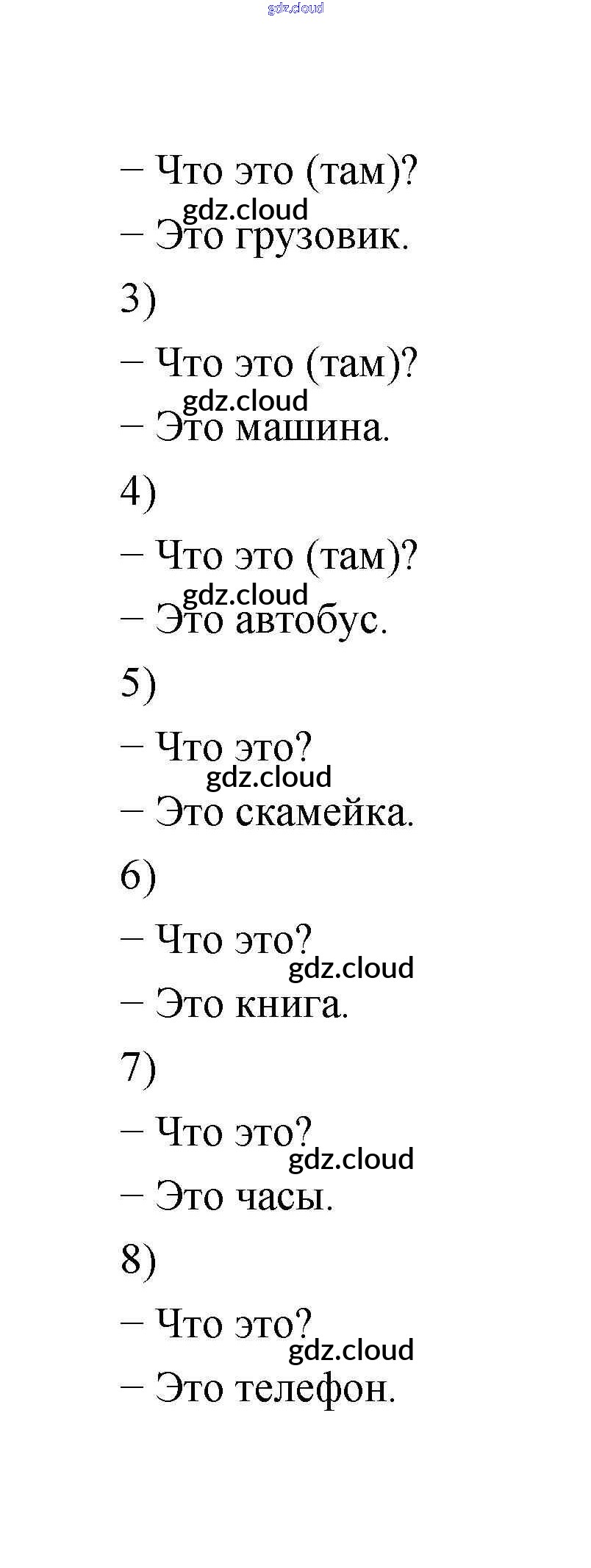 gdz.cloud

– Что это (там)?
gdz.cloud
– Это грузовик.

3)

– Что это (там)?
gdz.cloud
– Это машина.

4)

– Что это (там)?
gdz.cloud
– Это автобус.

5)

– Что это?
gdz.cloud
– Это скамейка.

6)

– Что это?
gdz.cloud
– Это книга.

7)

– Что это?
gdz.cloud
– Это часы.

8)

– Что это?
gdz.cloud
– Это телефон.